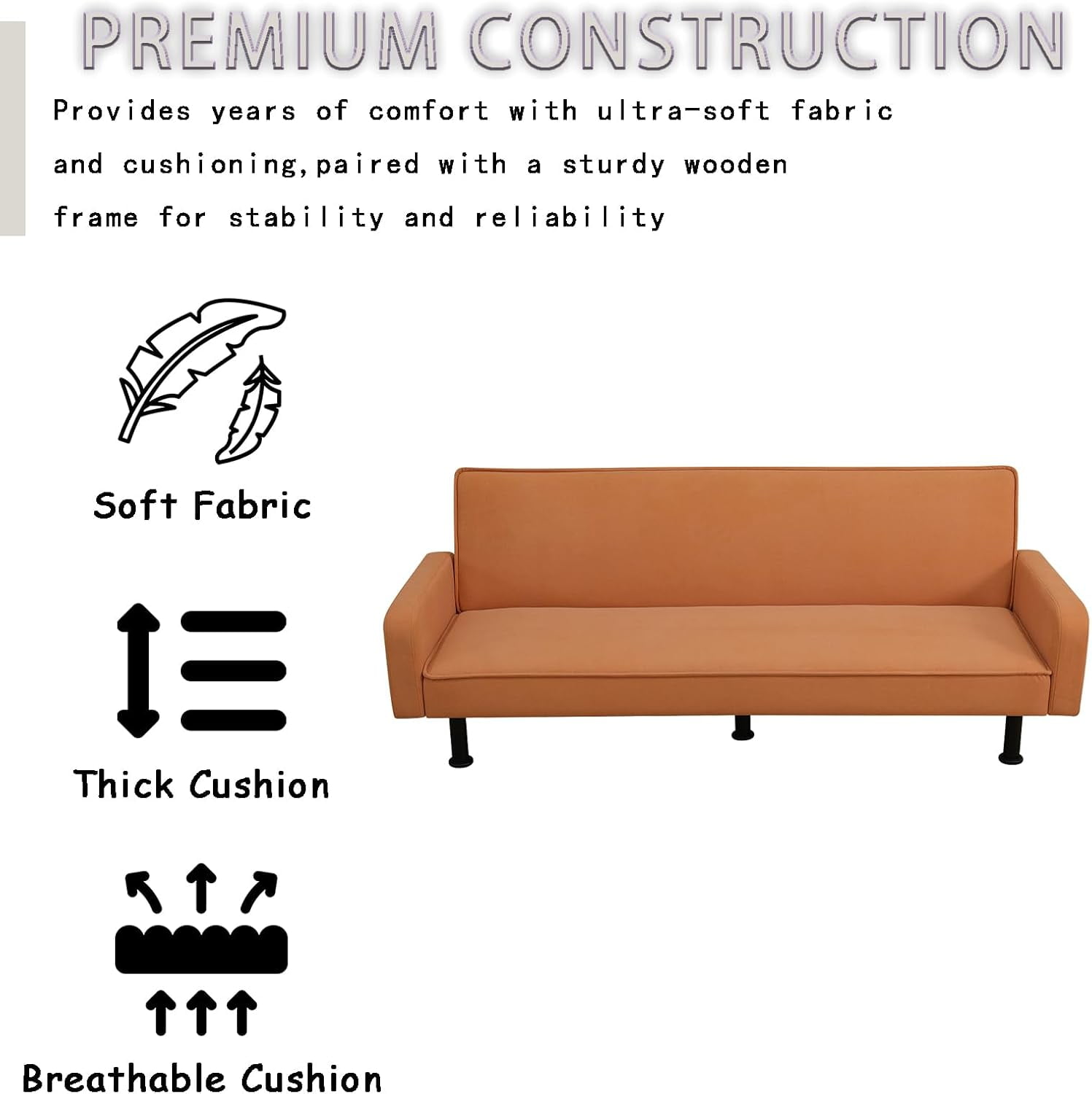 PREMIUM CONSTRUCTION

Provides years of comfort with ultra-soft fabric and cushioning,paired with a sturdy wooden frame for stability and reliability

Soft Fabric

Thick Cushion

Breathable Cushion